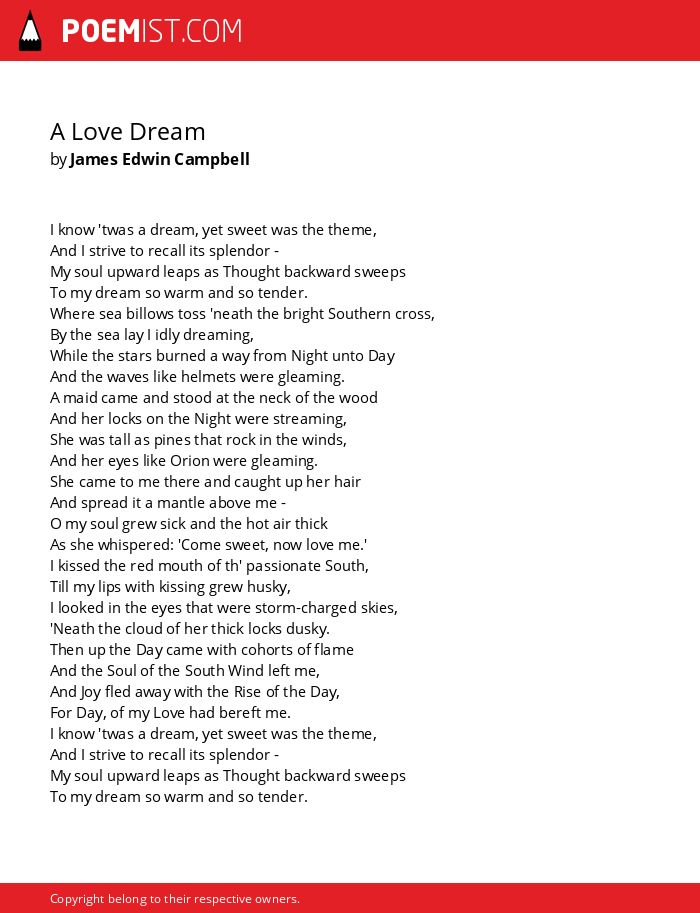 POEMIST.COM

A Love Dream
by James Edwin Campbell

I know 'twas a dream, yet sweet was the theme,
And I strive to recall its splendor -
My soul upward leaps as Thought backward sweeps
To my dream so warm and so tender.
Where sea billows toss 'neath the bright Southern cross,
By the sea lay I idly dreaming,
While the stars burned a way from Night unto Day
And the waves like helmets were gleaming.
A maid came and stood at the neck of the wood
And her locks on the Night were streaming,
She was tall as pines that rock in the winds,
And her eyes like Orion were gleaming.
She came to me there and caught up her hair
And spread it a mantle above me -
O my soul grew sick and the hot air thick
As she whispered: 'Come sweet, now love me.'
I kissed the red mouth of th' passionate South,
Till my lips with kissing grew husky,
I looked in the eyes that were storm-charged skies,
'Neath the cloud of her thick locks dusky.
Then up the Day came with cohorts of flame
And the Soul of the South Wind left me,
And Joy fled away with the Rise of the Day,
For Day, of my Love had bereft me.
I know 'twas a dream, yet sweet was the theme,
And I strive to recall its splendor -
My soul upward leaps as Thought backward sweeps
To my dream so warm and so tender.

Copyright belong to their respective owners.